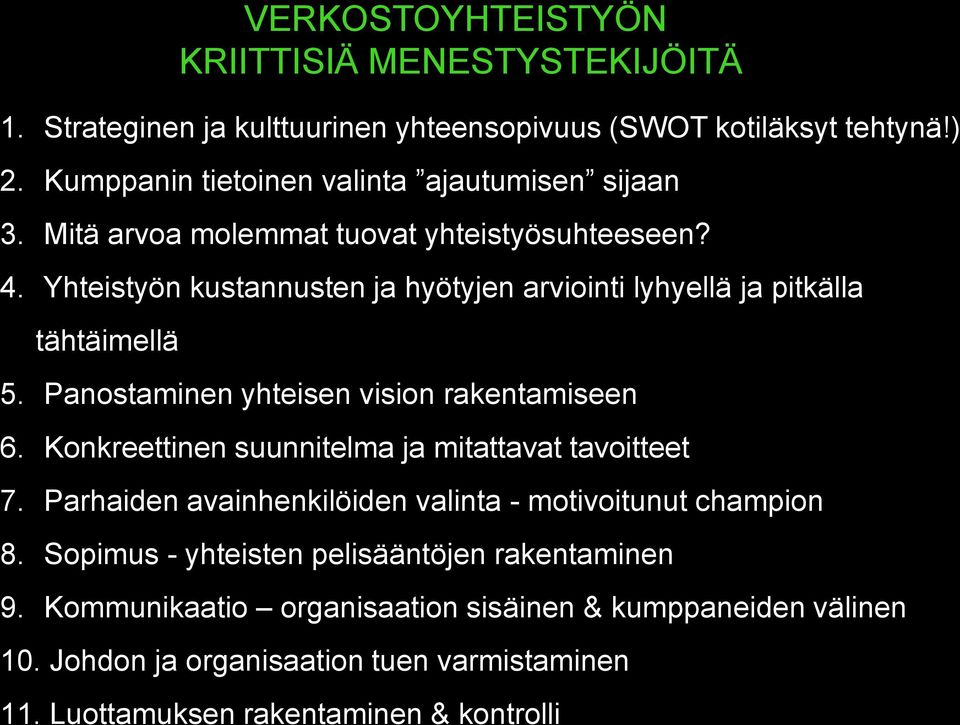 VERKOSTOYHTEISTYÖN
KRIITTISIÄ MENESTYSTEKIJÖITÄ

1. Strateginen ja kulttuurinen yhteensopivuus (SWOT kotiläksyt tehtynä!)
2. Kumppanin tietoinen valinta ”ajautumisen” sijaan
3. Mitä arvoa molemmat tuovat yhteistyösuhteeseen?
4. Yhteistyön kustannusten ja hyötyjen arviointi lyhyellä ja pitkälla tähtäimellä
5. Panostaminen yhteisen vision rakentamiseen
6. Konkreettinen suunnitelma ja mitattavat tavoitteet
7. Parhaiden avainhenkilöiden valinta - motivoitunut champion
8. Sopimus - yhteisten pelisääntöjen rakentaminen
9. Kommunikaatio – organisaation sisäinen & kumppaneiden välinen
10. Johdon ja organisaation tuen varmistaminen
11. Luottamuksen rakentaminen & kontrolli